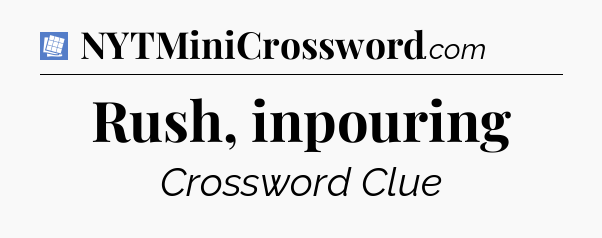 NYTMiniCrossword.com

Rush, inpouring

Crossword Clue